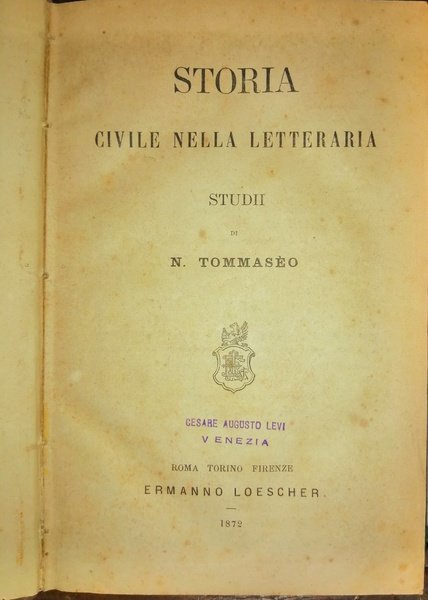 STORIA

CIVILE NELLA LETTERARIA

STUDII

DI

N. TOMMASÈO

CESARE AUGUSTO LEVI
VENEZIA

ROMA TORINO FIRENZE

ERMANNO LOESCHER

1872